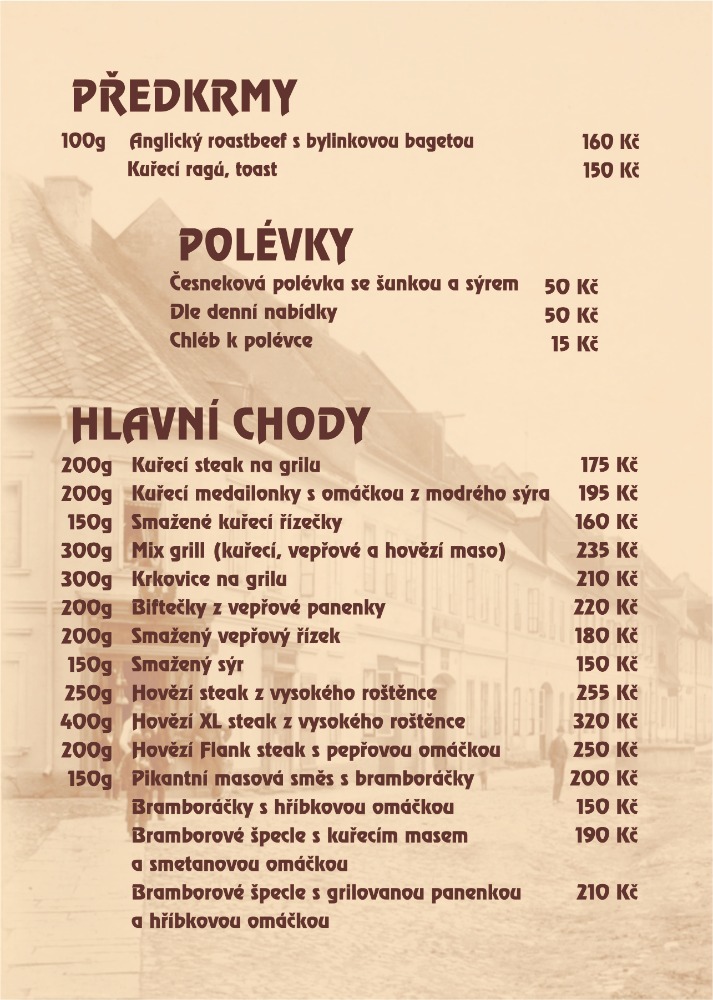 PŘEDKRMY

100g Anglický roastbeef s bylinkovou bagetou 160 Kč
Kuřecí ragú, toast 150 Kč

POLÉVKY

Česneková polévka se šunkou a sýrem 50 Kč
Dle denní nabídky 50 Kč
Chléb k polévce 15 Kč

HLAVNÍ CHODY

200g Kuřecí steak na grilu 175 Kč
200g Kuřecí medailonky s omáčkou z modrého sýra 195 Kč
150g Smažené kuřecí řízečky 160 Kč
300g Mix grill (kuřecí, vepřové a hovězí maso) 235 Kč
300g Krkovice na grilu 210 Kč
200g Biftečky z vepřové panenky 220 Kč
200g Smažený vepřový řízek 180 Kč
150g Smažený sýr 150 Kč
250g Hovězí steak z vysokého roštěnce 255 Kč
400g Hovězí XL steak z vysokého roštěnce 320 Kč
200g Hovězí Flank steak s pepřovou omáčkou 250 Kč
150g Pikantní masová směs s bramboráčky 200 Kč
Bramboráčky s hříbkovou omáčkou 150 Kč
Bramborové špecle s kuřecím masem a smetanovou omáčkou 190 Kč
Bramborové špecle s grilovanou panenkou a hříbkovou omáčkou 210 Kč